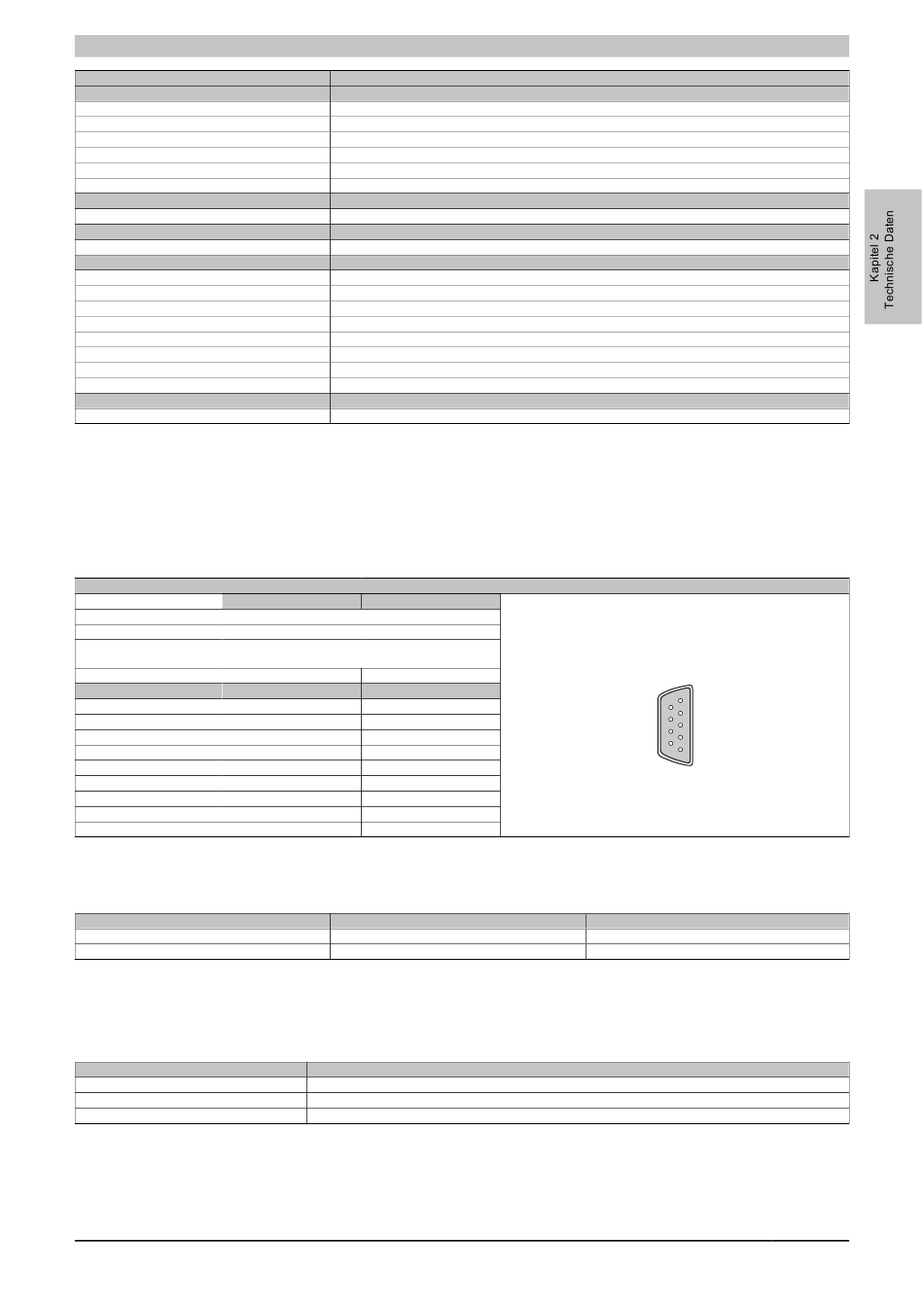 Kapitel 2
Technische Daten